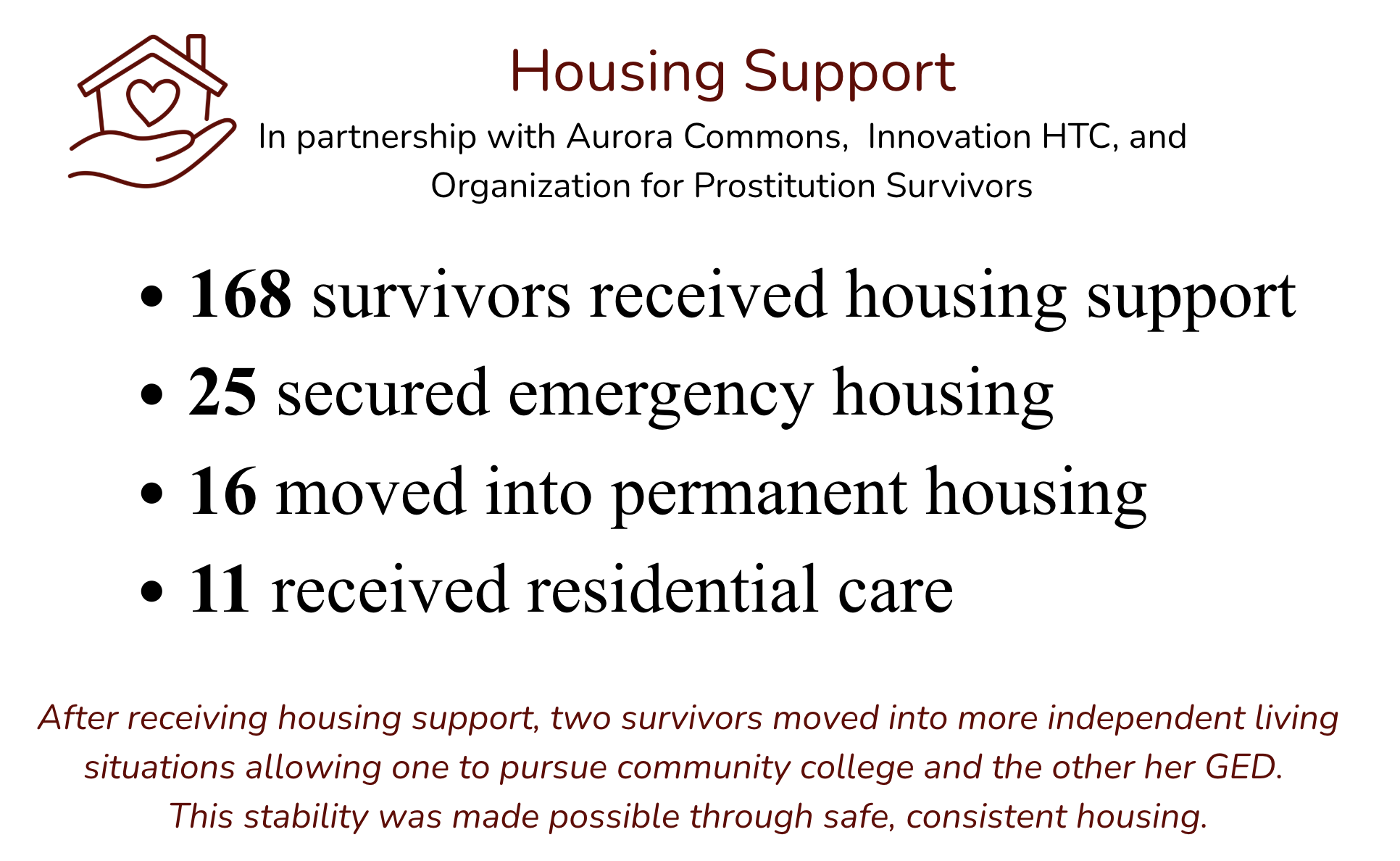 Housing Support

In partnership with Aurora Commons, Innovation HTC, and Organization for Prostitution Survivors

• 168 survivors received housing support
• 25 secured emergency housing
• 16 moved into permanent housing
• 11 received residential care

After receiving housing support, two survivors moved into more independent living situations allowing one to pursue community college and the other her GED. This stability was made possible through safe, consistent housing.